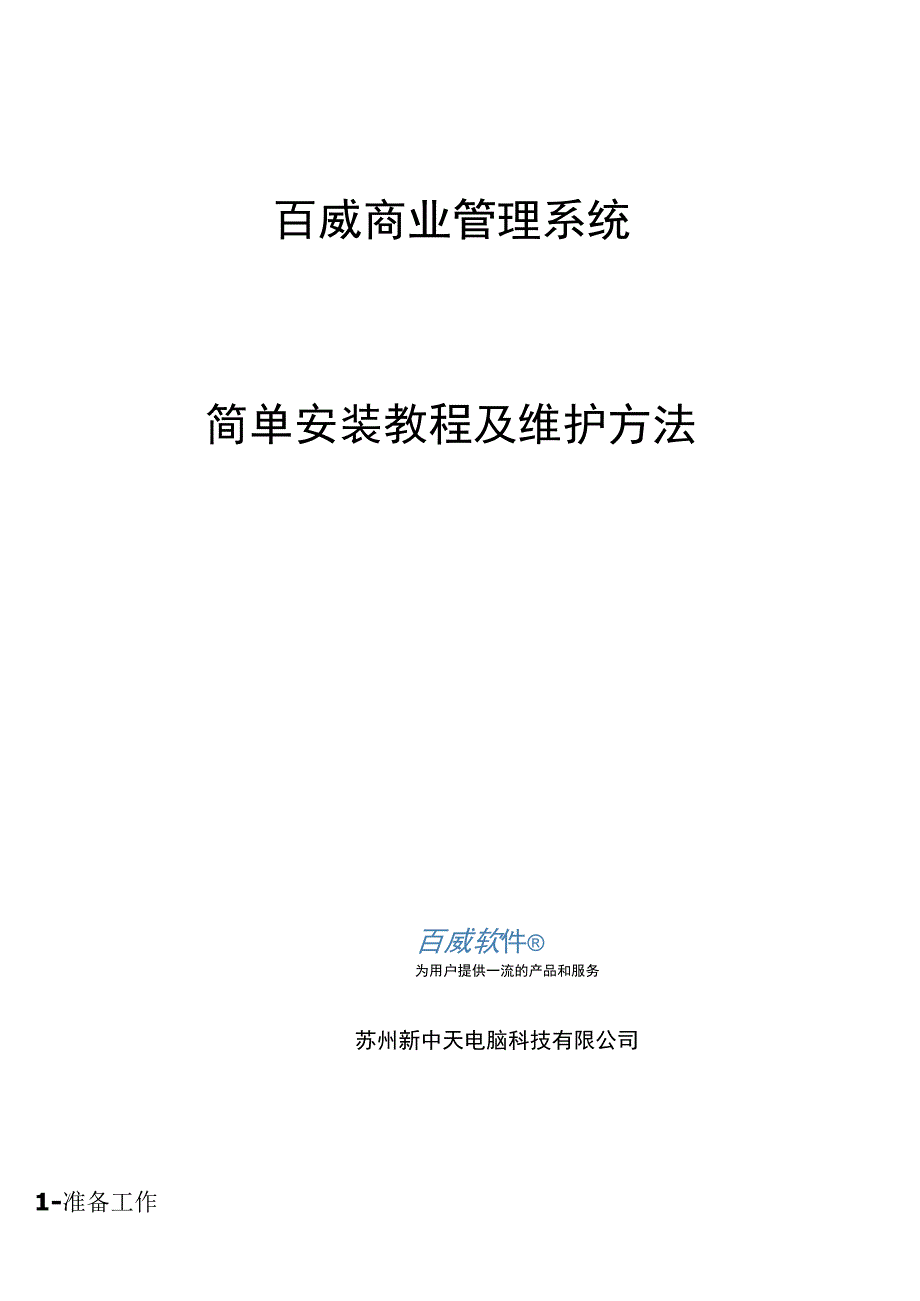 百威商业管理系统

简单安装教程及维护方法

百威软件®
为用户提供一流的产品和服务

苏州新中天电脑科技有限公司

1-准备工作